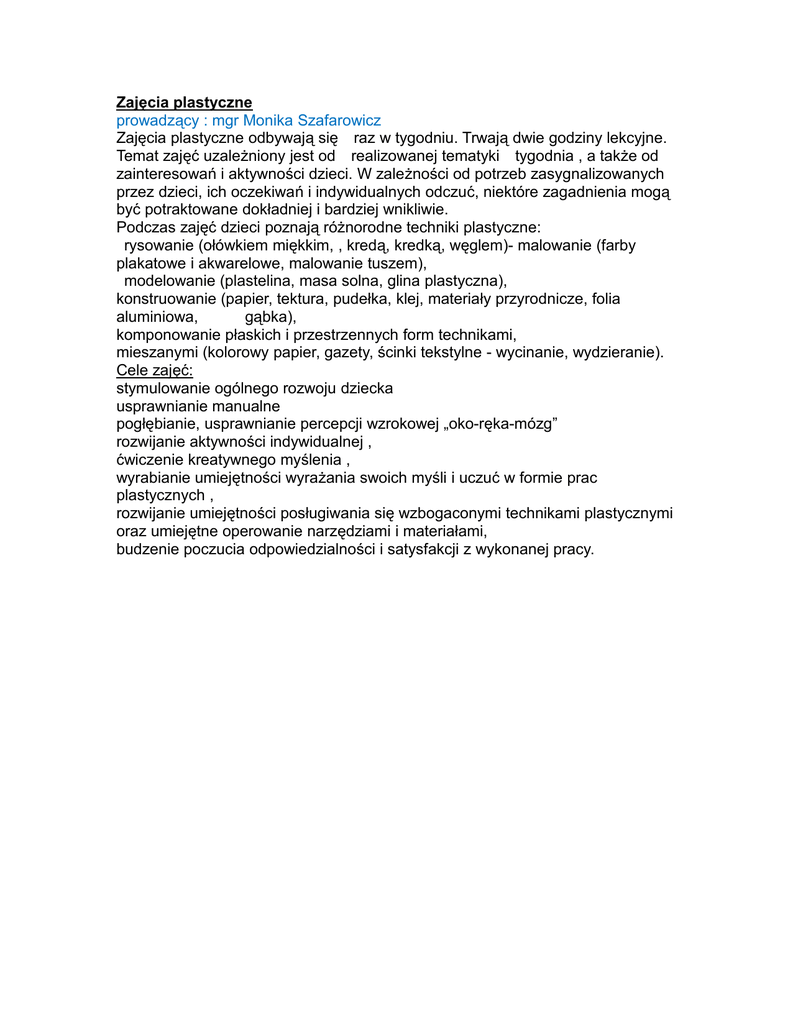 Zajęcia plastyczne
prowadzący : mgr Monika Szafarowicz
Zajęcia plastyczne odbywają się raz w tygodniu. Trwają dwie godziny lekcyjne. Temat zajęć uzależniony jest od realizowanej tematyki tygodnia , a także od zainteresowań i aktywności dzieci. W zależności od potrzeb zasygnalizowanych przez dzieci, ich oczekiwań i indywidualnych odczuć, niektóre zagadnienia mogą być potraktowane dokładniej i bardziej wnikliwie.
Podczas zajęć dzieci poznają różnorodne techniki plastyczne:
rysowanie (ołówkiem miękkim, , kredą, kredką, węglem)- malowanie (farby plakatowe i akwarelowe, malowanie tuszem),
modelowanie (plastelina, masa solna, glina plastyczna),
konstruowanie (papier, tektura, pudełka, klej, materiały przyrodnicze, folia aluminiowa, gąbka),
komponowanie płaskich i przestrzennych form technikami,
mieszanymi (kolorowy papier, gazety, ścinki tekstylne - wycinanie, wydzieranie).
Cele zajęć:
stymulowanie ogólnego rozwoju dziecka
usprawnianie manualne
pogłębianie, usprawnianie percepcji wzrokowej „oko-ręka-mózg”
rozwijanie aktywności indywidualnej ,
ćwiczenie kreatywnego myślenia ,
wyrabianie umiejętności wyrażania swoich myśli i uczuć w formie prac plastycznych ,
rozwijanie umiejętności posługiwania się wzbogaconymi technikami plastycznymi oraz umiejętne operowanie narzędziami i materiałami,
budzenie poczucia odpowiedzialności i satysfakcji z wykonanej pracy.